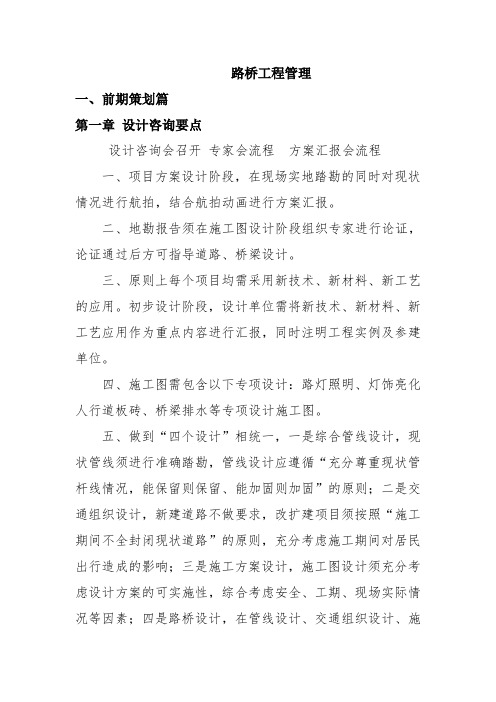 路桥工程管理

一、前期策划篇

第一章 设计咨询要点

设计咨询会召开 专家会流程 方案汇报会流程

一、项目方案设计阶段，在现场实地踏勘的同时对现状情况进行航拍，结合航拍动画进行方案汇报。

二、地勘报告须在施工图设计阶段组织专家进行论证，论证通过后方可指导道路、桥梁设计。

三、原则上每个项目均需采用新技术、新材料、新工艺的应用。初步设计阶段，设计单位需将新技术、新材料、新工艺应用作为重点内容进行汇报，同时注明工程实例及参建单位。

四、施工图需包含以下专项设计：路灯照明、灯饰亮化人行道板砖、桥梁排水等专项设计施工图。

五、做到“四个设计”相统一，一是综合管线设计，现状管线须进行准确踏勘，管线设计应遵循“充分尊重现状管杆线情况，能保留则保留、能加固则加固”的原则；二是交通组织设计，新建道路不做要求，改扩建项目须按照“施工期间不全封闭现状道路”的原则，充分考虑施工期间对居民出行造成的影响；三是施工方案设计，施工图设计须充分考虑设计方案的可实施性，综合考虑安全、工期、现场实际情况等因素；四是路桥设计，在管线设计、交通组织设计、施